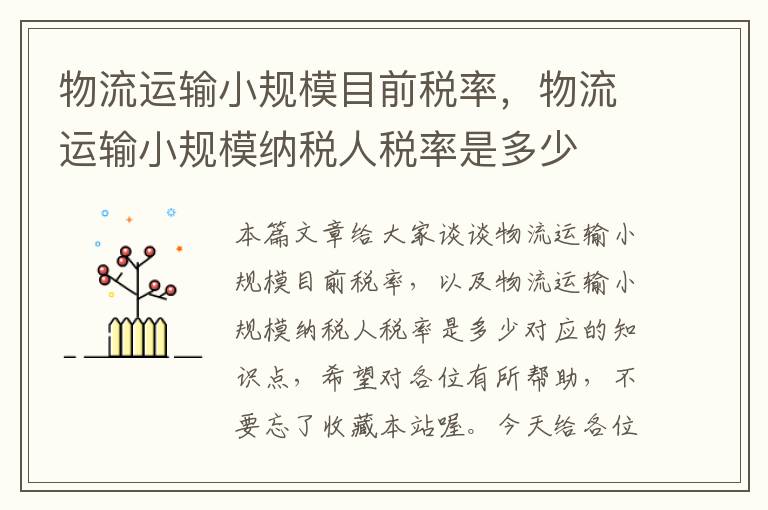 物流运输小规模目前税率，物流运输小规模纳税人税率是多少

本篇文章给大家谈谈物流运输小规模目前税率，以及物流运输小规模纳税人税率是多少对应的知识点，希望对各位有所帮助，不要忘了收藏本站喔。今天给各位